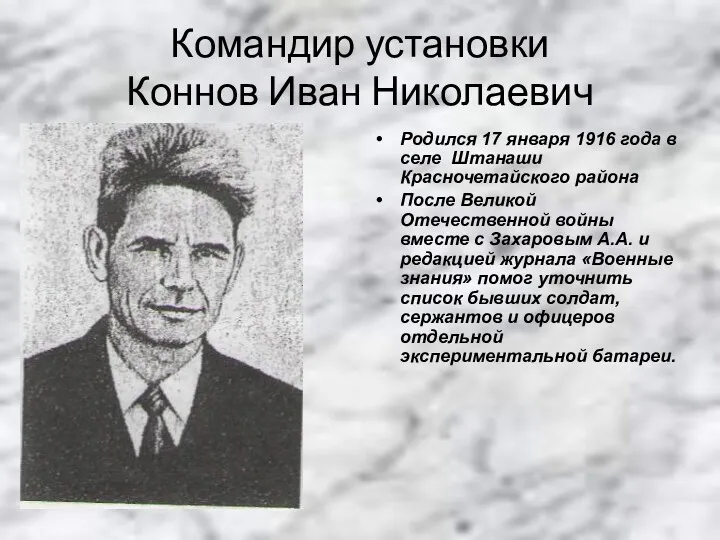 Командир установки
Коннов Иван Николаевич

• Родился 17 января 1916 года в селе Штанаши Красночетайского района
• После Великой Отечественной войны вместе с Захаровым А.А. и редакцией журнала «Военные знания» помог уточнить список бывших солдат, сержантов и офицеров отдельной экспериментальной батареи.